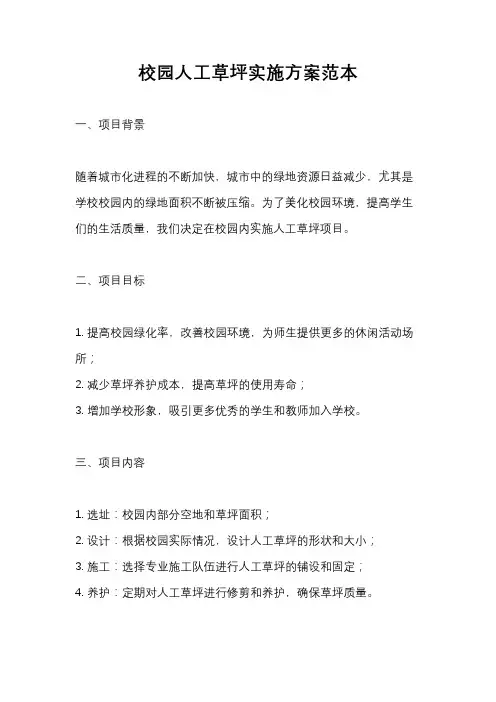 校园人工草坪实施方案范本

一、项目背景

随着城市化进程的不断加快，城市中的绿地资源日益减少，尤其是学校校园内的绿地面积不断被压缩。为了美化校园环境，提高学生们的生活质量，我们决定在校园内实施人工草坪项目。

二、项目目标

1. 提高校园绿化率，改善校园环境，为师生提供更多的休闲活动场所；

2. 减少草坪养护成本，提高草坪的使用寿命；

3. 增加学校形象，吸引更多优秀的学生和教师加入学校。

三、项目内容

1. 选址：校园内部分空地和草坪面积；

2. 设计：根据校园实际情况，设计人工草坪的形状和大小；

3. 施工：选择专业施工队伍进行人工草坪的铺设和固定；

4. 养护：定期对人工草坪进行修剪和养护，确保草坪质量。